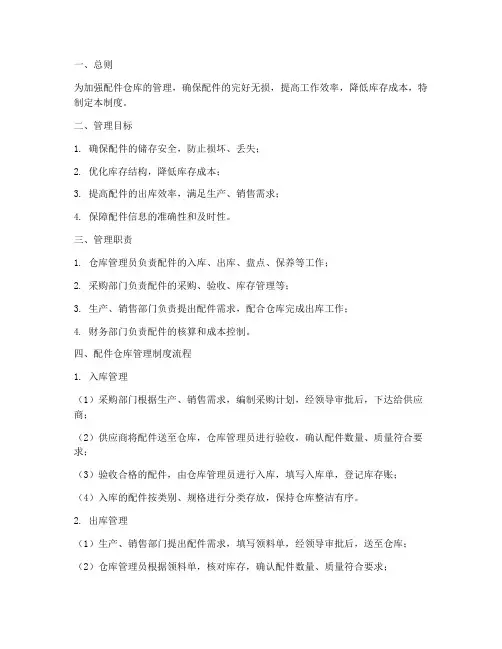 一、总则

为加强配件仓库的管理，确保配件的完好无损，提高工作效率，降低库存成本，特制定本制度。

二、管理目标

1. 确保配件的储存安全，防止损坏、丢失；

2. 优化库存结构，降低库存成本；

3. 提高配件的出库效率，满足生产、销售需求；

4. 保障配件信息的准确性和及时性。

三、管理职责

1. 仓库管理员负责配件的入库、出库、盘点、保养等工作；

2. 采购部门负责配件的采购、验收、库存管理等；

3. 生产、销售部门负责提出配件需求，配合仓库完成出库工作；

4. 财务部门负责配件的核算和成本控制。

四、配件仓库管理制度流程

1. 入库管理

（1）采购部门根据生产、销售需求，编制采购计划，经领导审批后，下达给供应商；

（2）供应商将配件送至仓库，仓库管理员进行验收，确认配件数量、质量符合要求；

（3）验收合格的配件，由仓库管理员进行入库，填写入库单，登记库存账；

（4）入库的配件按类别、规格进行分类存放，保持仓库整洁有序。

2. 出库管理

（1）生产、销售部门提出配件需求，填写领料单，经领导审批后，送至仓库；

（2）仓库管理员根据领料单，核对库存，确认配件数量、质量符合要求；